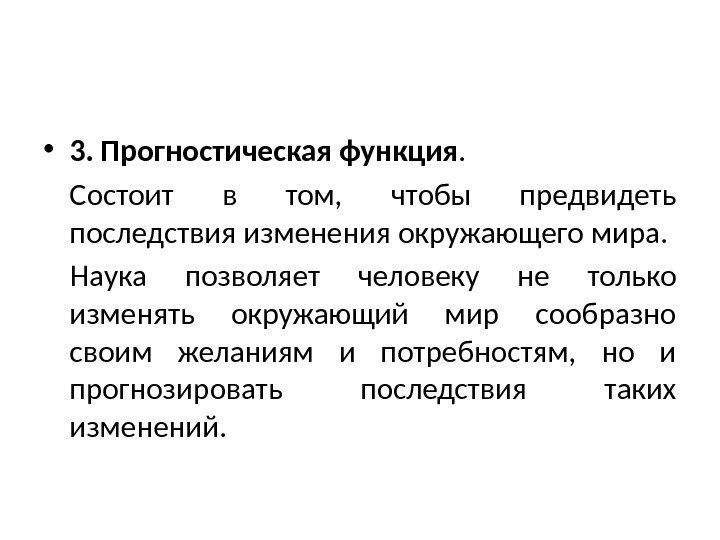 • 3. Прогностическая функция.

Состоит в том, чтобы предвидеть последствия изменения окружающего мира.

Наука позволяет человеку не только изменять окружающий мир сообразно своим желаниям и потребностям, но и прогнозировать последствия таких изменений.